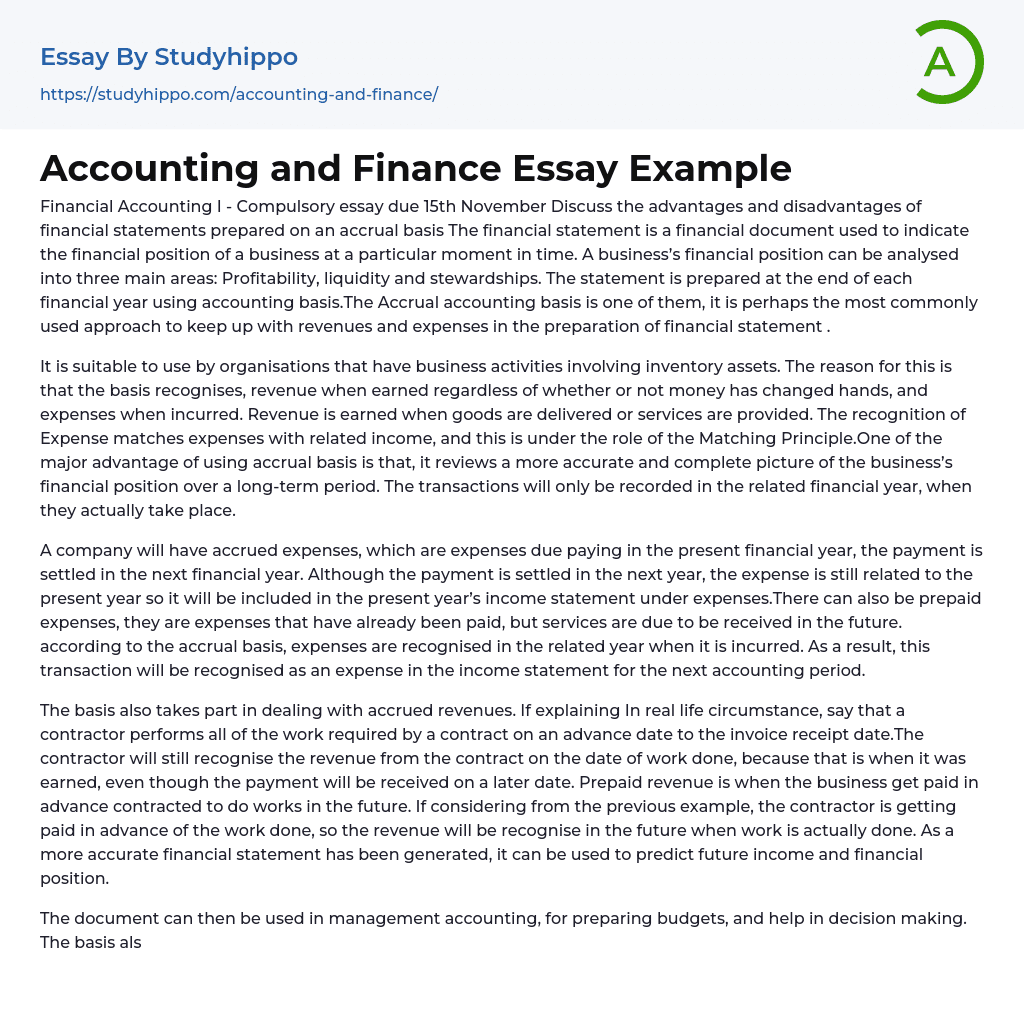 Essay By Studyhippo
https://studyhippo.com/accounting-and-finance/

A

Accounting and Finance Essay Example

Financial Accounting I - Compulsory essay due 15th November Discuss the advantages and disadvantages of financial statements prepared on an accrual basis The financial statement is a financial document used to indicate the financial position of a business at a particular moment in time. A business's financial position can be analysed into three main areas: Profitability, liquidity and stewardships. The statement is prepared at the end of each financial year using accounting basis.The Accrual accounting basis is one of them, it is perhaps the most commonly used approach to keep up with revenues and expenses in the preparation of financial statement .

It is suitable to use by organisations that have business activities involving inventory assets. The reason for this is that the basis recognises, revenue when earned regardless of whether or not money has changed hands, and expenses when incurred. Revenue is earned when goods are delivered or services are provided. The recognition of Expense matches expenses with related income, and this is under the role of the Matching Principle.One of the major advantage of using accrual basis is that, it reviews a more accurate and complete picture of the business's financial position over a long-term period. The transactions will only be recorded in the related financial year, when they actually take place.

A company will have accrued expenses, which are expenses due paying in the present financial year, the payment is settled in the next financial year. Although the payment is settled in the next year, the expense is still related to the present year so it will be included in the present year's income statement under expenses.There can also be prepaid expenses, they are expenses that have already been paid, but services are due to be received in the future. according to the accrual basis, expenses are recognised in the related year when it is incurred. As a result, this transaction will be recognised as an expense in the income statement for the next accounting period.

The basis also takes part in dealing with accrued revenues. If explaining In real life circumstance, say that a contractor performs all of the work required by a contract on an advance date to the invoice receipt date.The contractor will still recognise the revenue from the contract on the date of work done, because that is when it was earned, even though the payment will be received on a later date. Prepaid revenue is when the business get paid in advance contracted to do works in the future. If considering from the previous example, the contractor is getting paid in advance of the work done, so the revenue will be recognise in the future when work is actually done. As a more accurate financial statement has been generated, it can be used to predict future income and financial position.

The document can then be used in management accounting, for preparing budgets, and help in decision making. The basis als